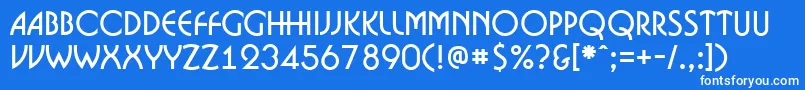 AABBCCDDEEFFGGHHIIJJKKLLMMNNOOPPQQRRSSTTUU
VVWWXXYYZZ1234567890(!@#$%?&[*^;=+-/.,:])

fontsforyou.com